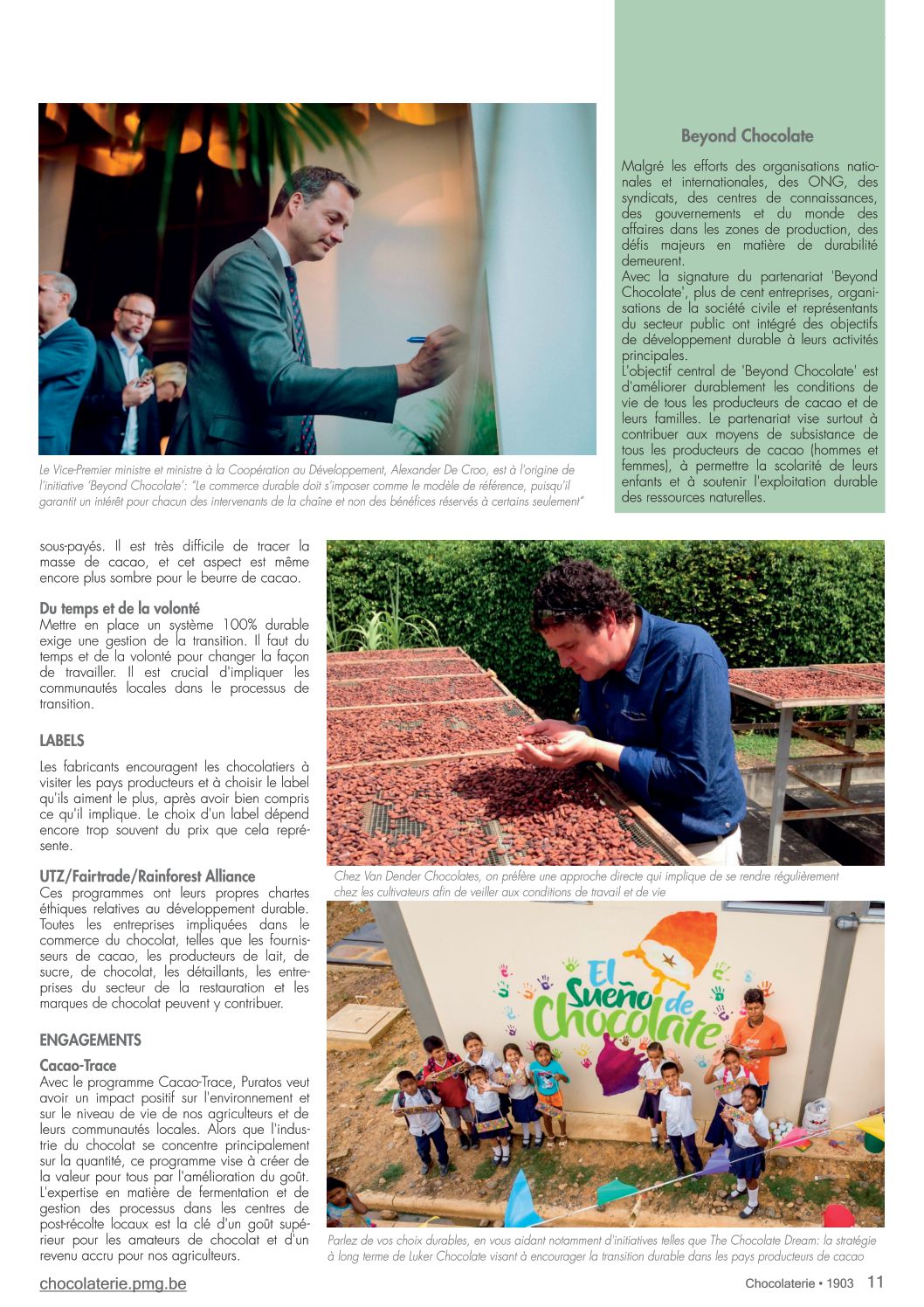 Le Vice-Premier ministre et ministre à la Coopération au Développement, Alexander De Croo, est à l'origine de l'initiative 'Beyond Chocolate': "Le commerce durable doit s'imposer comme le modèle de référence, puisqu'il garantit un intérêt pour chacun des intervenants de la chaîne et non des bénéfices réservés à certains seulement"

Beyond Chocolate

Malgré les efforts des organisations nationales et internationales, des ONG, des syndicats, des centres de connaissances, des gouvernements et du monde des affaires dans les zones de production, des défis majeurs en matière de durabilité demeurent.
Avec la signature du partenariat 'Beyond Chocolate', plus de cent entreprises, organisations de la société civile et représentants du secteur public ont intégré des objectifs de développement durable à leurs activités principales.
L'objectif central de 'Beyond Chocolate' est d'améliorer durablement les conditions de vie de tous les producteurs de cacao et de leurs familles. Le partenariat vise surtout à contribuer aux moyens de subsistance de tous les producteurs de cacao (hommes et femmes), à permettre la scolarité de leurs enfants et à soutenir l'exploitation durable des ressources naturelles.

sous-payés. Il est très difficile de tracer la masse de cacao, et cet aspect est même encore plus sombre pour le beurre de cacao.

Du temps et de la volonté
Mettre en place un système 100% durable exige une gestion de la transition. Il faut du temps et de la volonté pour changer la façon de travailler. Il est crucial d'impliquer les communautés locales dans le processus de transition.

LABELS

Les fabricants encouragent les chocolatiers à visiter les pays producteurs et à choisir le label qu'ils aiment le plus, après avoir bien compris ce qu'il implique. Le choix d'un label dépend encore trop souvent du prix que cela représente.

UTZ/Fairtrade/Rainforest Alliance
Ces programmes ont leurs propres chartes éthiques relatives au développement durable. Toutes les entreprises impliquées dans le commerce du chocolat, telles que les fournisseurs de cacao, les producteurs de lait, de sucre, de chocolat, les détaillants, les entreprises du secteur de la restauration et les marques de chocolat peuvent y contribuer.

ENGAGEMENTS

Cacao-Trace
Avec le programme Cacao-Trace, Puratos veut avoir un impact positif sur l'environnement et sur le niveau de vie de nos agriculteurs et de leurs communautés locales. Alors que l'industrie du chocolat se concentre principalement sur la quantité, ce programme vise à créer de la valeur pour tous par l'amélioration du goût. L'expertise en matière de fermentation et de gestion des processus dans les centres de post-récolte locaux est la clé d'un goût supérieur pour les amateurs de chocolat et d'un revenu accru pour nos agriculteurs.

Chez Van Dender Chocolates, on préfère une approche directe qui implique de se rendre régulièrement chez les cultivateurs afin de veiller aux conditions de travail et de vie

El Sueño de Chocolate

Parlez de vos choix durables, en vous aidant notamment d'initiatives telles que The Chocolate Dream: la stratégie à long terme de Luker Chocolate visant à encourager la transition durable dans les pays producteurs de cacao

chocolaterie.pmg.be

Chocolaterie • 1903 11